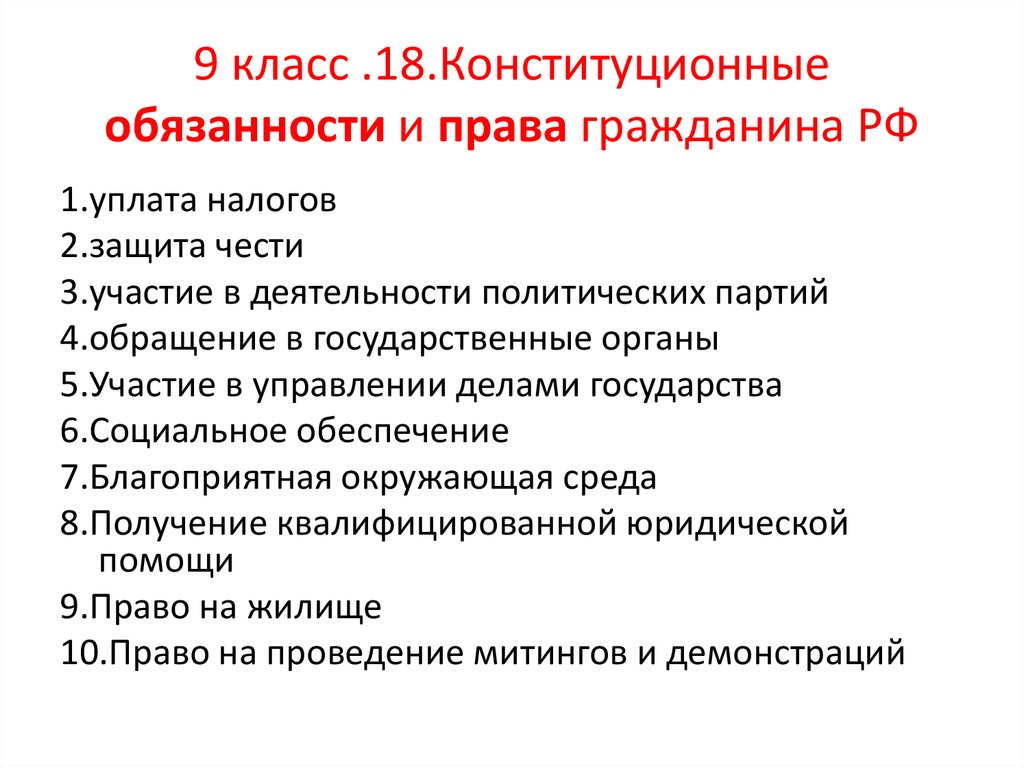 9 класс .18.Конституционные обязанности и права гражданина РФ

1.уплата налогов
2.защита чести
3.участие в деятельности политических партий
4.обращение в государственные органы
5.Участие в управлении делами государства
6.Социальное обеспечение
7.Благоприятная окружающая среда
8.Получение квалифицированной юридической помощи
9.Право на жилище
10.Право на проведение митингов и демонстраций